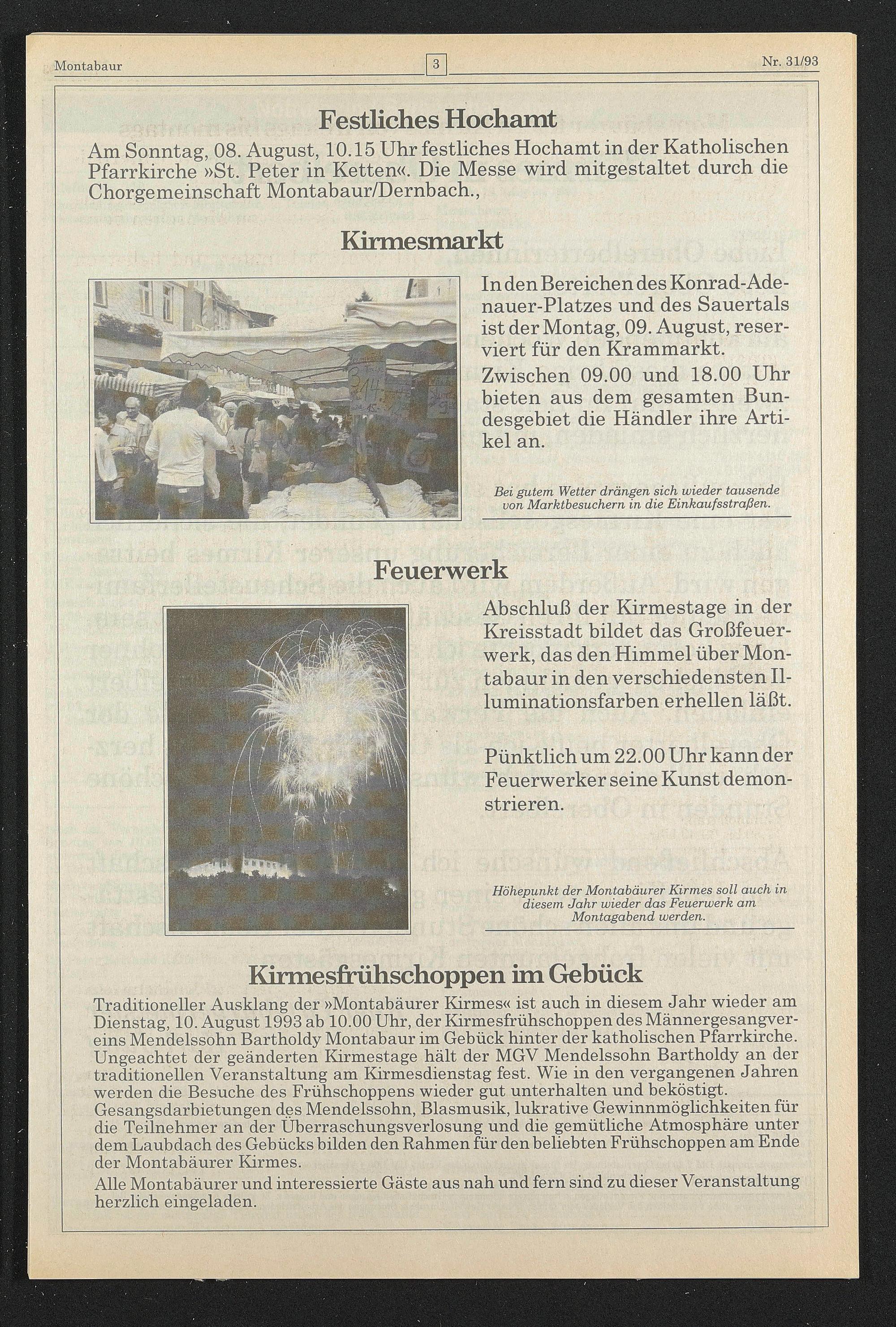 Montabaur 3 Nr. 31/93

Festliches Hochamt

Am Sonntag, 08. August, 10.15 Uhr festliches Hochamt in der Katholischen Pfarrkirche »St. Peter in Ketten«. Die Messe wird mitgestaltet durch die Chorgemeinschaft Montabaur/Dernbach.,

Kirmesmarkt

In den Bereichen des Konrad-Adenauer-Platzes und des Sauertals ist der Montag, 09. August, reserviert für den Krammarkt.

Zwischen 09.00 und 18.00 Uhr bieten aus dem gesamten Bundesgebiet die Händler ihre Artikel an.

Bei gutem Wetter drängen sich wieder tausende von Marktbesuchern in die Einkaufsstraßen.

Feuerwerk

Abschluß der Kirmestage in der Kreisstadt bildet das Großfeuerwerk, das den Himmel über Montabaur in den verschiedensten Illuminationsfarben erhellen läßt.

Pünktlich um 22.00 Uhr kann der Feuerwerker seine Kunst demonstrieren.

Höhepunkt der Montabäurer Kirmes soll auch in diesem Jahr wieder das Feuerwerk am Montagabend werden.

Kirmesfrühschoppen im Gebück

Traditioneller Ausklang der »Montabäurer Kirmes« ist auch in diesem Jahr wieder am Dienstag, 10. August 1993 ab 10.00 Uhr, der Kirmesfrühschoppen des Männergesangvereins Mendelssohn Bartholdy Montabaur im Gebück hinter der katholischen Pfarrkirche. Ungeachtet der geänderten Kirmestage hält der MGV Mendelssohn Bartholdy an der traditionellen Veranstaltung am Kirmesdienstag fest. Wie in den vergangenen Jahren werden die Besuche des Frühschoppens wieder gut unterhalten und beköstigt. Gesangsdarbietungen des Mendelssohn, Blasmusik, lukrative Gewinnmöglichkeiten für die Teilnehmer an der Überraschungsverlosung und die gemütliche Atmosphäre unter dem Laubdach des Gebücks bilden den Rahmen für den beliebten Frühschoppen am Ende der Montabäurer Kirmes.

Alle Montabäurer und interessierte Gäste aus nah und fern sind zu dieser Veranstaltung herzlich eingeladen.